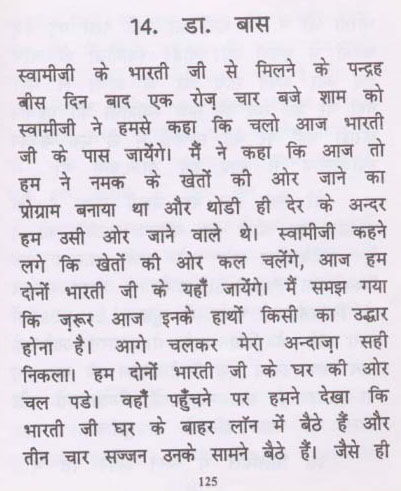 14. डा. बास

स्वामीजी के भारती जी से मिलने के पन्द्रह बीस दिन बाद एक रोज़ चार बजे शाम को स्वामीजी ने हमसे कहा कि चलो आज भारती जी के पास जायेंगे। मैं ने कहा कि आज तो हम ने नमक के खेतों की ओर जाने का प्रोग्राम बनाया था और थोडी ही देर के अन्दर हम उसी ओर जाने वाले थे। स्वामीजी कहने लगे कि खेतों की ओर कल चलेंगे, आज हम दोनों भारती जी के यहाँ जायेंगे। मैं समझ गया कि ज़रूर आज इनके हाथों किसी का उद्धार होना है। आगे चलकर मेरा अन्दाज़ा सही निकला। हम दोनों भारती जी के घर की ओर चल पडे। वहाँ पहुँचने पर हमने देखा कि भारती जी घर के बाहर लॉन में बैठे हैं और तीन चार सज्जन उनके सामने बैठे हैं। जैसे ही

125